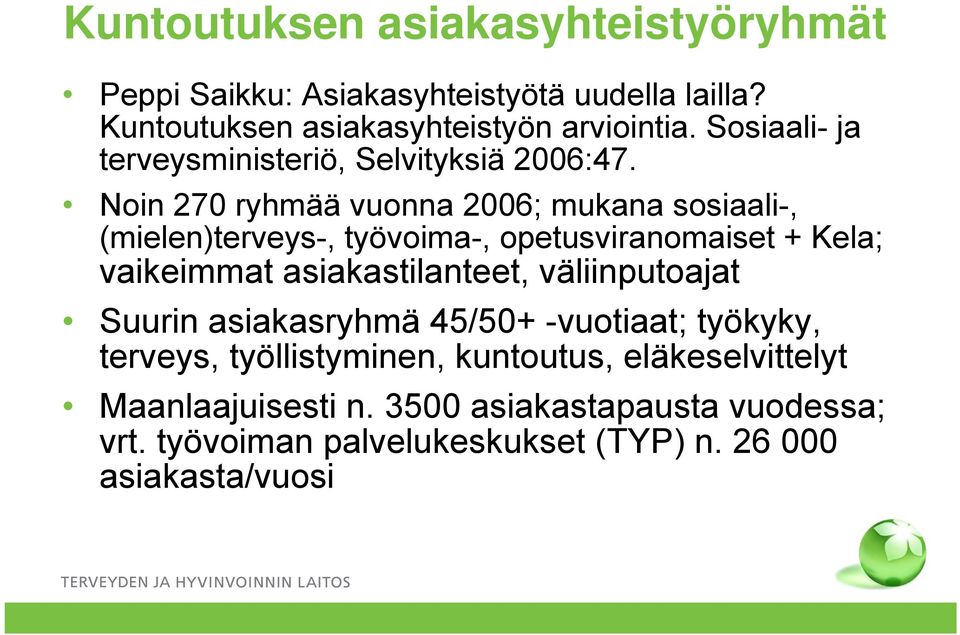 Kuntoutuksen asiakasyhteistyöryhmät

• Peppi Saikku: Asiakasyhteistyötä uudella lailla? Kuntoutuksen asiakasyhteistyön arviointia. Sosiaali- ja terveysministeriö, Selvityksiä 2006:47.

• Noin 270 ryhmää vuonna 2006; mukana sosiaali-, (mielen)terveys-, työvoima-, opetusviranomaiset + Kela; vaikeimmat asiakastilanteet, väliinputoajat

• Suurin asiakasryhmä 45/50+ -vuotiaat; työkyky, terveys, työllistyminen, kuntoutus, eläkeselvittelyt

• Maanlaajuisesti n. 3500 asiakastapausta vuodessa; vrt. työvoiman palvelukeskukset (TYP) n. 26 000 asiakasta/vuosi

TERVEYDEN JA HYVINVOINNIN LAITOS